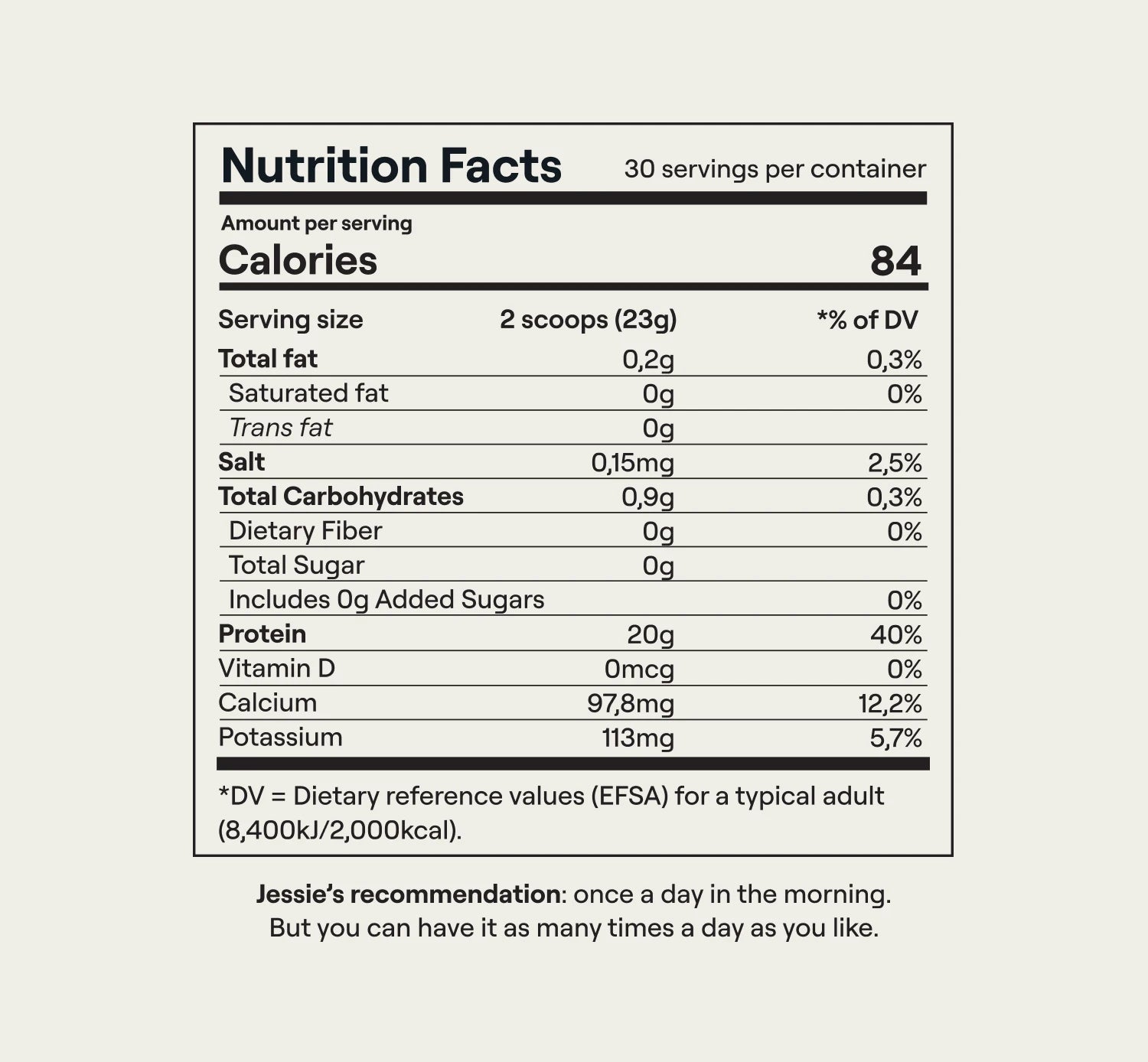 Nutrition Facts 30 servings per container

Amount per serving
Calories 84

| Serving size | 2 scoops (23g) | *% of DV |
|---|---|---|
| Total fat | 0,2g | 0,3% |
| Saturated fat | 0g | 0% |
| Trans fat | 0g | |
| Salt | 0,15mg | 2,5% |
| Total Carbohydrates | 0,9g | 0,3% |
| Dietary Fiber | 0g | 0% |
| Total Sugar | 0g | |
| Includes 0g Added Sugars | | 0% |
| Protein | 20g | 40% |
| Vitamin D | 0mcg | 0% |
| Calcium | 97,8mg | 12,2% |
| Potassium | 113mg | 5,7% |

*DV = Dietary reference values (EFSA) for a typical adult (8,400kJ/2,000kcal).

Jessie's recommendation: once a day in the morning. But you can have it as many times a day as you like.